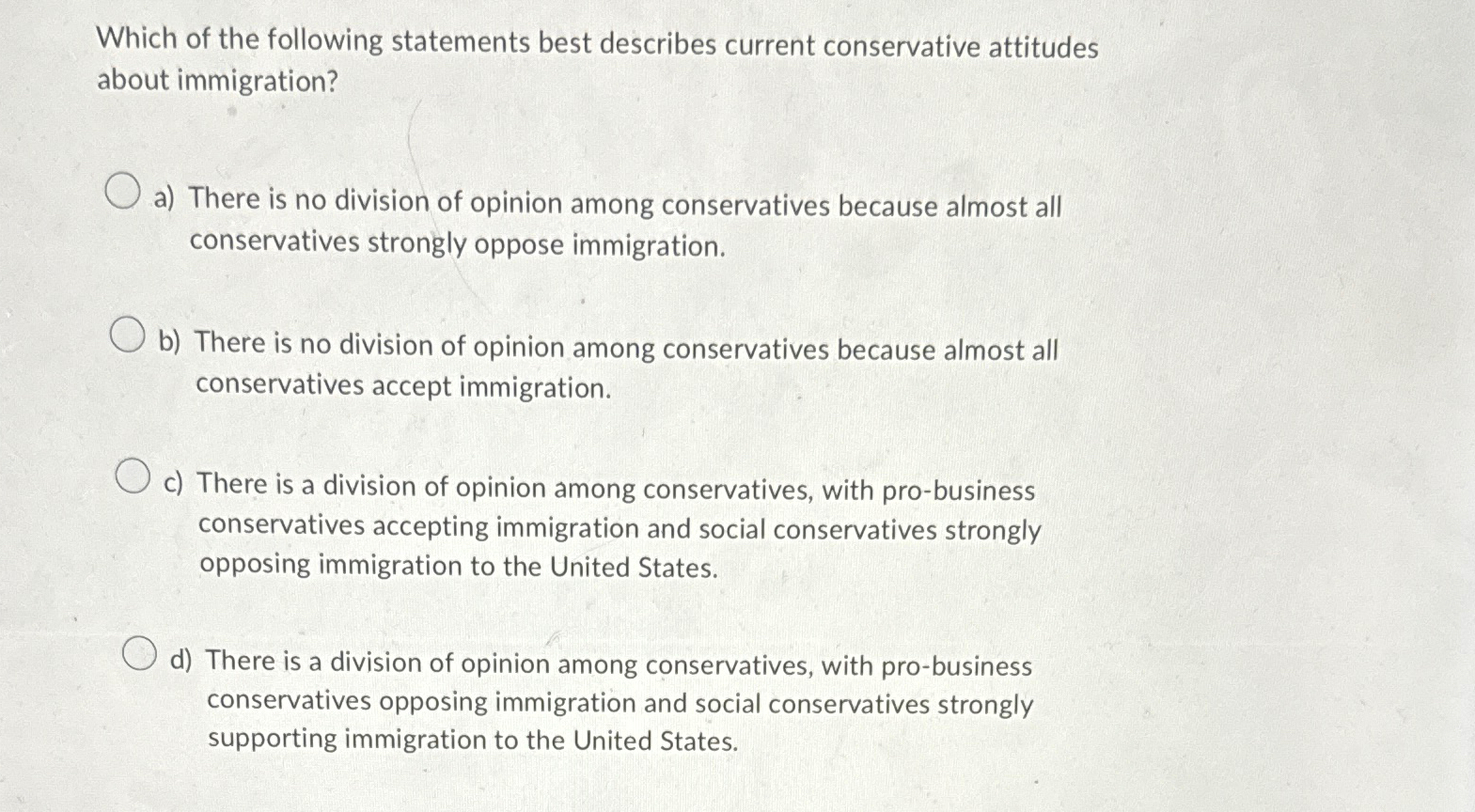 Which of the following statements best describes current conservative attitudes about immigration?

a) There is no division of opinion among conservatives because almost all conservatives strongly oppose immigration.

b) There is no division of opinion among conservatives because almost all conservatives accept immigration.

c) There is a division of opinion among conservatives, with pro-business conservatives accepting immigration and social conservatives strongly opposing immigration to the United States.

d) There is a division of opinion among conservatives, with pro-business conservatives opposing immigration and social conservatives strongly supporting immigration to the United States.